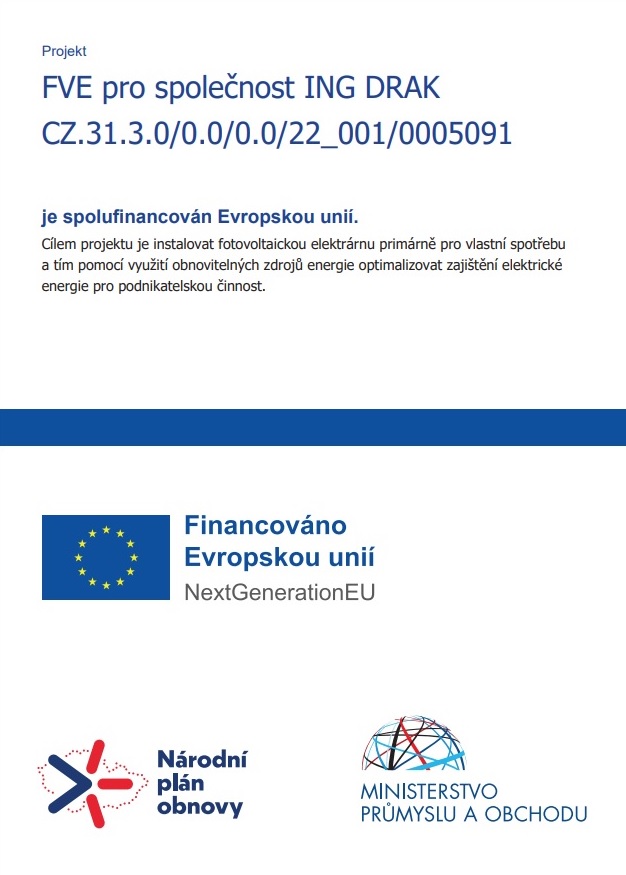 Projekt

FVE pro společnost ING DRAK
CZ.31.3.0/0.0/0.0/22_001/0005091

je spolufinancován Evropskou unií.

Cílem projektu je instalovat fotovoltaickou elektrárnu primárně pro vlastní spotřebu a tím pomocí využití obnovitelných zdrojů energie optimalizovat zajištění elektrické energie pro podnikatelskou činnost.

Financováno
Evropskou unií
NextGenerationEU

Národní
plán
obnovy

MINISTERSTVO
PRŮMYSLU A OBCHODU